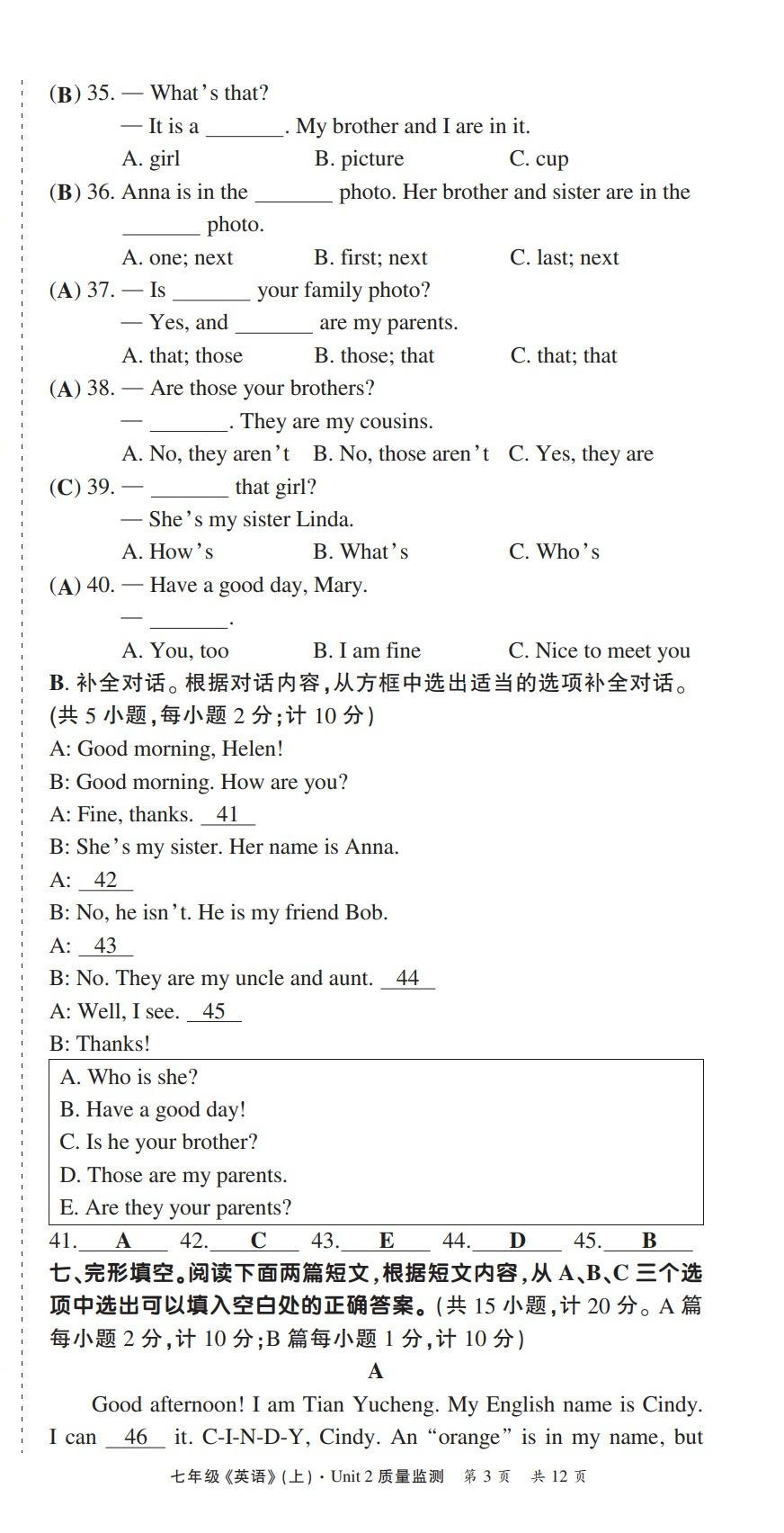 (B) 35. — What's that?
— It is a _______. My brother and I are in it.
A. girl B. picture C. cup
(B) 36. Anna is in the _______ photo. Her brother and sister are in the _______ photo.
A. one; next B. first; next C. last; next
(A) 37. — Is _______ your family photo?
— Yes, and _______ are my parents.
A. that; those B. those; that C. that; that
(A) 38. — Are those your brothers?
— _______. They are my cousins.
A. No, they aren't B. No, those aren't C. Yes, they are
(C) 39. — _______ that girl?
— She's my sister Linda.
A. How's B. What's C. Who's
(A) 40. — Have a good day, Mary.
— _______.
A. You, too B. I am fine C. Nice to meet you
B. 补全对话。根据对话内容,从方框中选出适当的选项补全对话。(共 5 小题,每小题 2 分;计 10 分)
A: Good morning, Helen!
B: Good morning. How are you?
A: Fine, thanks. 41
B: She's my sister. Her name is Anna.
A: 42
B: No, he isn't. He is my friend Bob.
A: 43
B: No. They are my uncle and aunt. 44
A: Well, I see. 45
B: Thanks!
A. Who is she?
B. Have a good day!
C. Is he your brother?
D. Those are my parents.
E. Are they your parents?
41. A 42. C 43. E 44. D 45. B
七、完形填空。阅读下面两篇短文,根据短文内容,从 A、B、C 三个选项中选出可以填入空白处的正确答案。(共 15 小题,计 20 分。A 篇每小题 2 分,计 10 分;B 篇每小题 1 分,计 10 分)
A
Good afternoon! I am Tian Yucheng. My English name is Cindy. I can 46 it. C-I-N-D-Y, Cindy. An "orange" is in my name, but
七年级《英语》(上)· Unit 2 质量监测 第 3 页 共 12 页